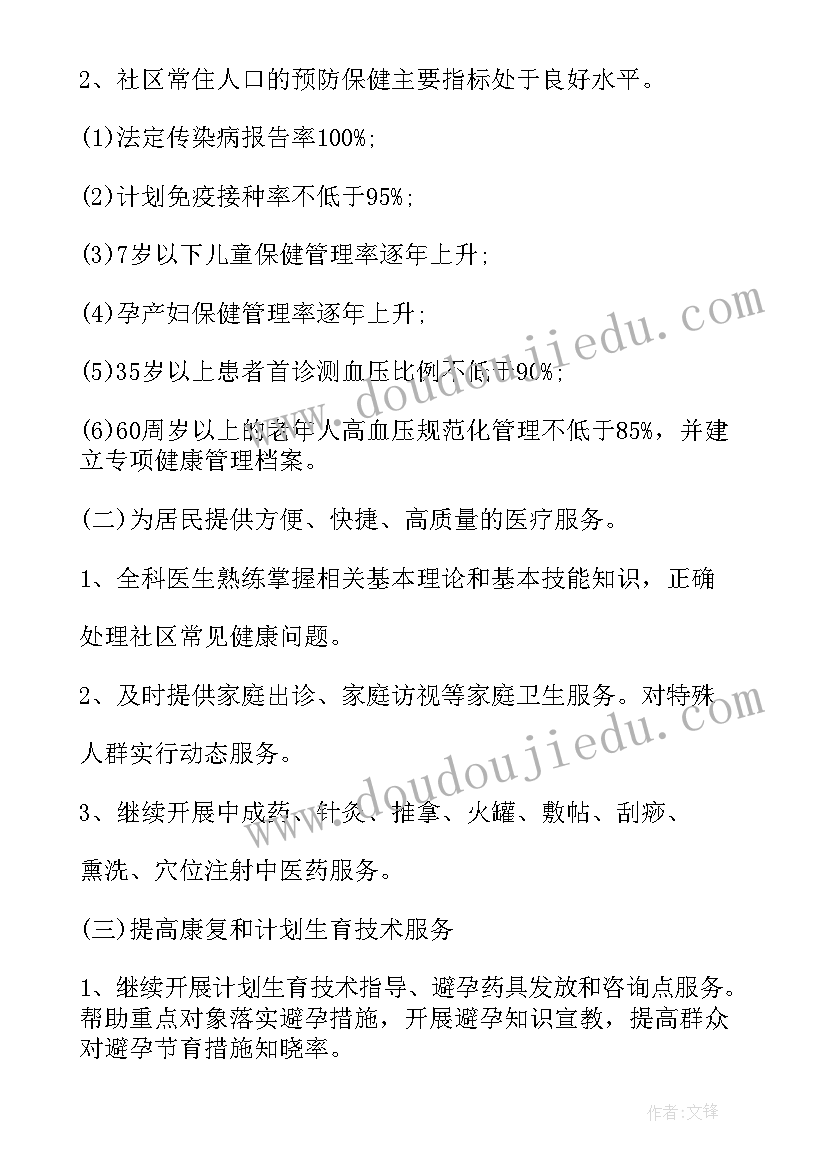 2、社区常住人口的预防保健主要指标处于良好水平。

(1)法定传染病报告率100%;

(2)计划免疫接种率不低于95%;

(3)7岁以下儿童保健管理率逐年上升;

(4)孕产妇保健管理率逐年上升;

(5)35岁以上患者首诊测血压比例不低于90%;

(6)60周岁以上的老年人高血压规范化管理不低于85%，并建立专项健康管理档案。

(二)为居民提供方便、快捷、高质量的医疗服务。

1、全科医生熟练掌握相关基本理论和基本技能知识，正确处理社区常见健康问题。

2、及时提供家庭出诊、家庭访视等家庭卫生服务。对特殊人群实行动态服务。

3、继续开展中成药、针灸、推拿、火罐、敷帖、刮痧、熏洗、穴位注射中医药服务。

(三)提高康复和计划生育技术服务

1、继续开展计划生育技术指导、避孕药具发放和咨询点服务。帮助重点对象落实避孕措施，开展避孕知识宣教，提高群众对避孕节育措施知晓率。

www.doudoujiedu.com

www.doudoujiedu.com

作者:文锋